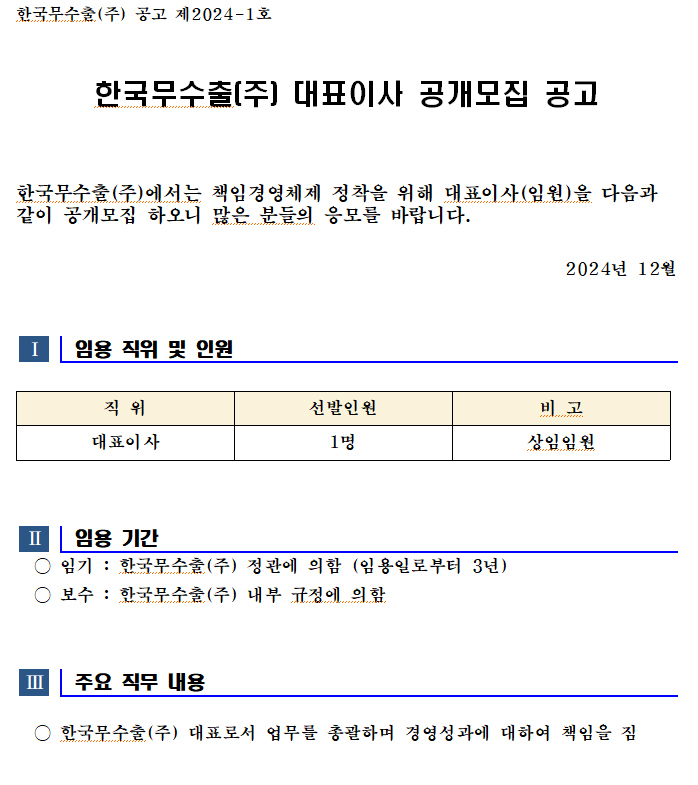 한국무수출(주) 공고 제2024-1호

한국무수출(주) 대표이사 공개모집 공고

한국무수출(주)에서는 책임경영체제 정착을 위해 대표이사(임원)을 다음과 같이 공개모집 하오니 많은 분들의 응모를 바랍니다.

2024년 12월

Ⅰ 임용 직위 및 인원

| 직 위 | 선발인원 | 비 고 |
|---|---|---|
| 대표이사 | 1명 | 상임임원 |

Ⅱ 임용 기간

○ 임기 : 한국무수출(주) 정관에 의함 (임용일로부터 3년)
○ 보수 : 한국무수출(주) 내부 규정에 의함

Ⅲ 주요 직무 내용

○ 한국무수출(주) 대표로서 업무를 총괄하며 경영성과에 대하여 책임을 짐